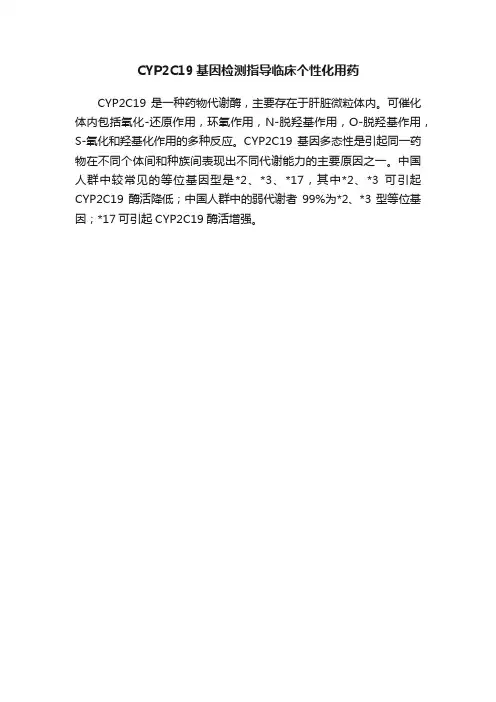 CYP2C19 基因检测指导临床个性化用药

CYP2C19 是一种药物代谢酶，主要存在于肝脏微粒体内。可催化体内包括氧化-还原作用，环氧作用，N-脱羟基作用，O-脱羟基作用，S-氧化和羟基化作用的多种反应。CYP2C19 基因多态性是引起同一药物在不同个体间和种族间表现出不同代谢能力的主要原因之一。中国人群中较常见的等位基因型是*2、*3、*17，其中*2、*3 可引起 CYP2C19 酶活降低；中国人群中的弱代谢者 99%为*2、*3 型等位基因；*17 可引起 CYP2C19 酶活增强。